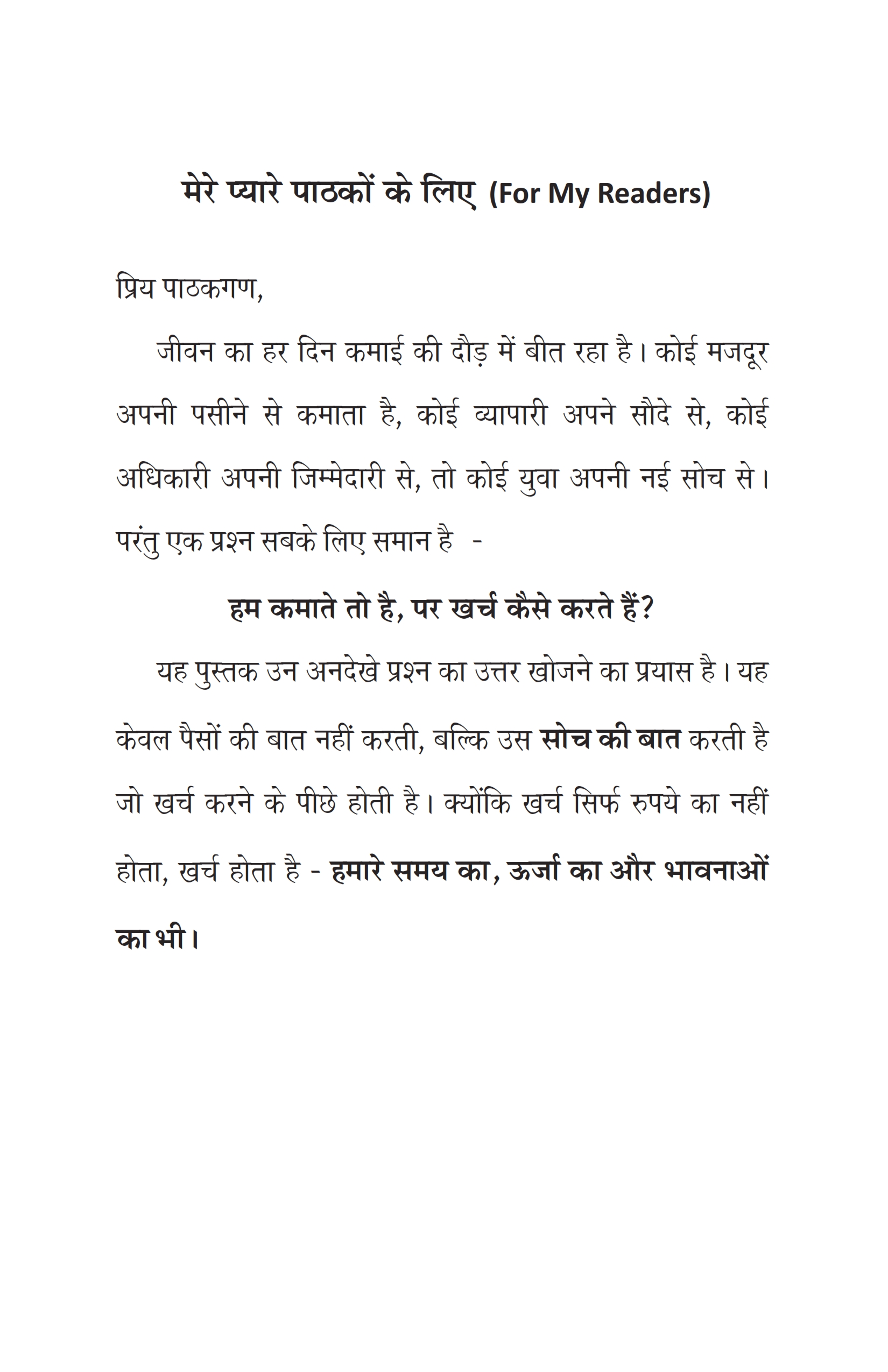 मेरे प्यारे पाठकों के लिए (For My Readers)

प्रिय पाठकगण,

जीवन का हर दिन कमाई की दौड़ में बीत रहा है। कोई मजदूर अपनी पसीने से कमाता है, कोई व्यापारी अपने सौदे से, कोई अधिकारी अपनी जिम्मेदारी से, तो कोई युवा अपनी नई सोच से। परंतु एक प्रश्न सबके लिए समान है -

हम कमाते तो है, पर खर्च कैसे करते हैं?

यह पुस्तक उन अनदेखे प्रश्न का उत्तर खोजने का प्रयास है। यह केवल पैसों की बात नहीं करती, बल्कि उस सोच की बात करती है जो खर्च करने के पीछे होती है। क्योंकि खर्च सिर्फ रुपये का नहीं होता, खर्च होता है - हमारे समय का, ऊर्जा का और भावनाओं का भी।